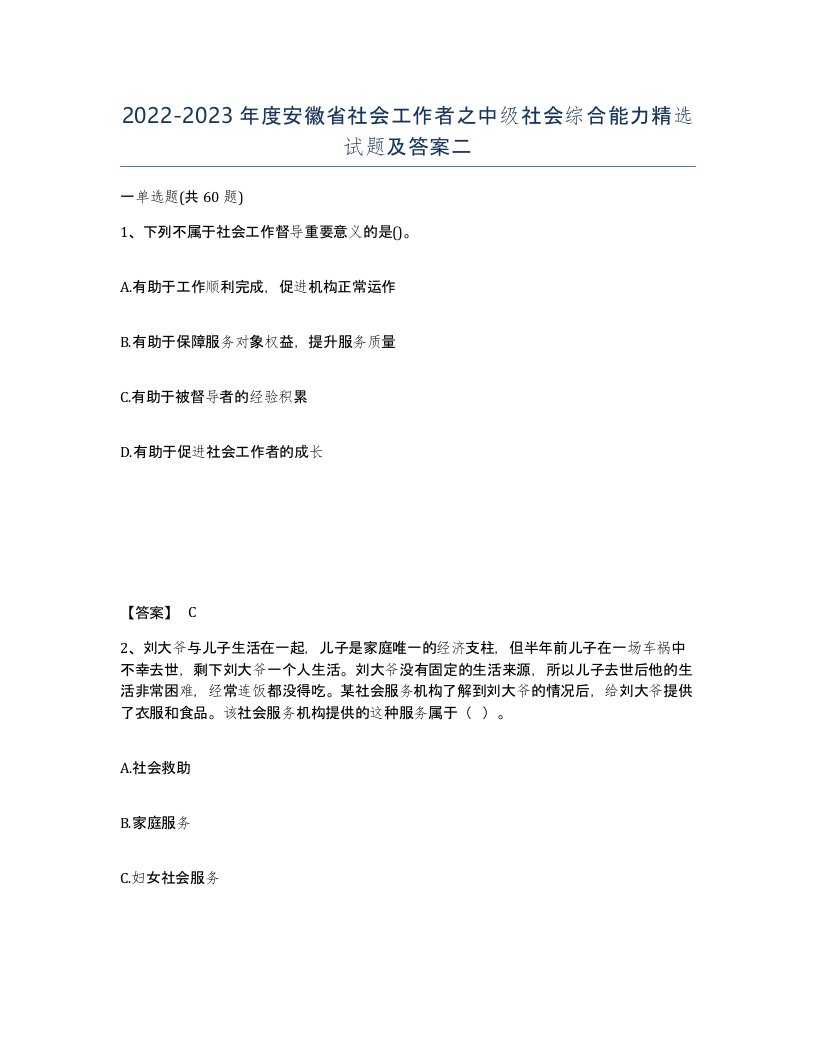 2022-2023年度安徽省社会工作者之中级社会综合能力精选试题及答案二

一单选题(共60题)

1、下列不属于社会工作督导重要意义的是()。

A.有助于工作顺利完成，促进机构正常运作

B.有助于保障服务对象权益，提升服务质量

C.有助于被督导者的经验积累

D.有助于促进社会工作者的成长

【答案】 C

2、刘大爷与儿子生活在一起，儿子是家庭唯一的经济支柱，但半年前儿子在一场车祸中不幸去世，剩下刘大爷一个人生活。刘大爷没有固定的生活来源，所以儿子去世后他的生活非常困难，经常连饭都没得吃。某社会服务机构了解到刘大爷的情况后，给刘大爷提供了衣服和食品。该社会服务机构提供的这种服务属于（ ）。

A.社会救助

B.家庭服务

C.妇女社会服务